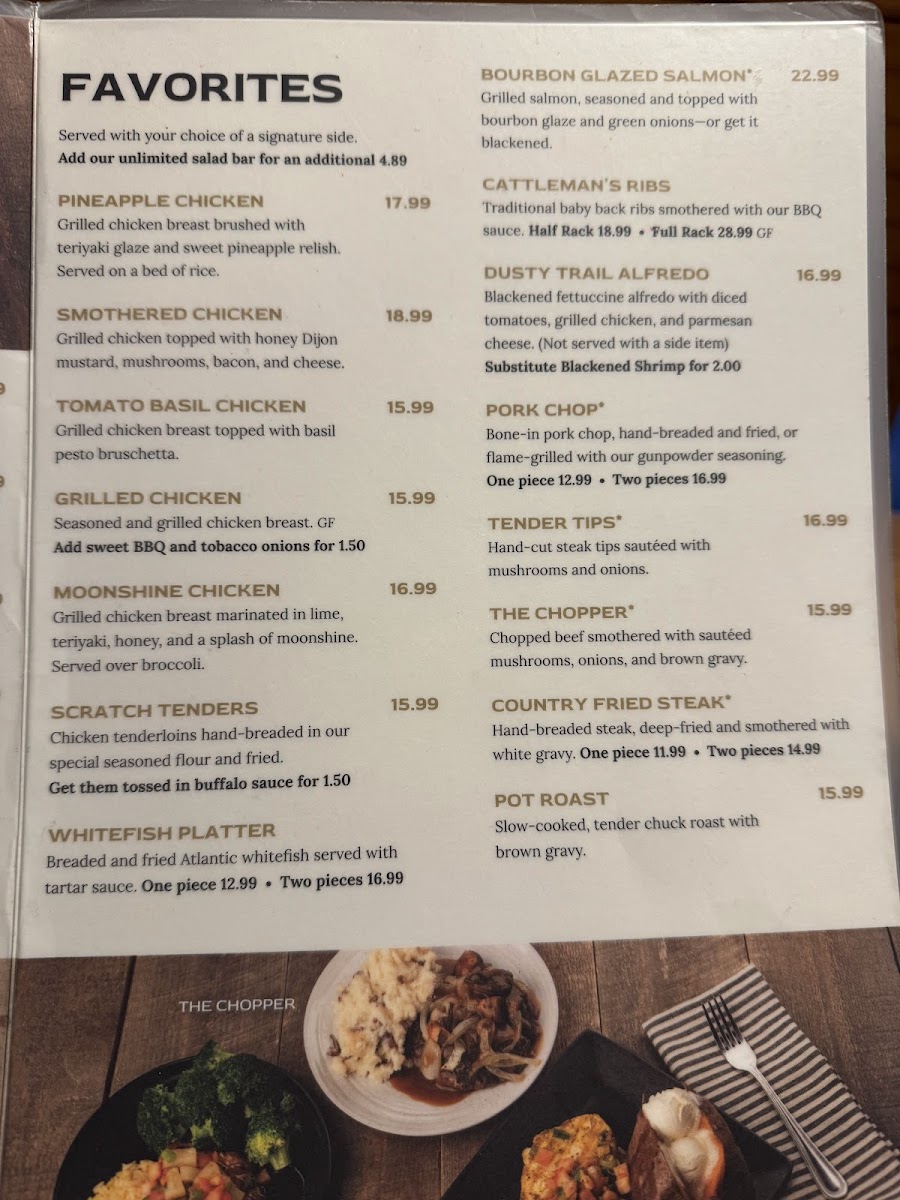 FAVORITES

Served with your choice of a signature side.
Add our unlimited salad bar for an additional 4.89

PINEAPPLE CHICKEN 17.99
Grilled chicken breast brushed with teriyaki glaze and sweet pineapple relish. Served on a bed of rice.

SMOTHERED CHICKEN 18.99
Grilled chicken topped with honey Dijon mustard, mushrooms, bacon, and cheese.

TOMATO BASIL CHICKEN 15.99
Grilled chicken breast topped with basil pesto bruschetta.

GRILLED CHICKEN 15.99
Seasoned and grilled chicken breast. GF
Add sweet BBQ and tobacco onions for 1.50

MOONSHINE CHICKEN 16.99
Grilled chicken breast marinated in lime, teriyaki, honey, and a splash of moonshine. Served over broccoli.

SCRATCH TENDERS 15.99
Chicken tenderloins hand-breaded in our special seasoned flour and fried.
Get them tossed in buffalo sauce for 1.50

WHITEFISH PLATTER
Breaded and fried Atlantic whitefish served with tartar sauce. One piece 12.99 • Two pieces 16.99

BOURBON GLAZED SALMON* 22.99
Grilled salmon, seasoned and topped with bourbon glaze and green onions—or get it blackened.

CATTLEMAN'S RIBS
Traditional baby back ribs smothered with our BBQ sauce. Half Rack 18.99 • Full Rack 28.99 GF

DUSTY TRAIL ALFREDO 16.99
Blackened fettuccine alfredo with diced tomatoes, grilled chicken, and parmesan cheese. (Not served with a side item)
Substitute Blackened Shrimp for 2.00

PORK CHOP*
Bone-in pork chop, hand-breaded and fried, or flame-grilled with our gunpowder seasoning.
One piece 12.99 • Two pieces 16.99

TENDER TIPS* 16.99
Hand-cut steak tips sautéed with mushrooms and onions.

THE CHOPPER* 15.99
Chopped beef smothered with sautéed mushrooms, onions, and brown gravy.

COUNTRY FRIED STEAK*
Hand-breaded steak, deep-fried and smothered with white gravy. One piece 11.99 • Two pieces 14.99

POT ROAST 15.99
Slow-cooked, tender chuck roast with brown gravy.

THE CHOPPER